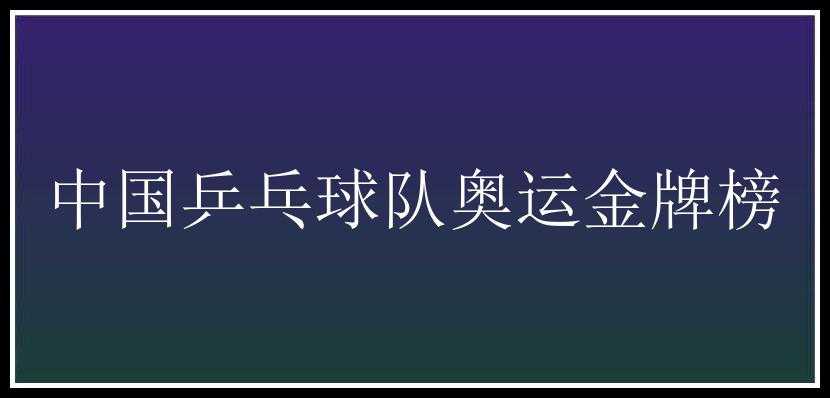 中国乒乓球队奥运金牌榜